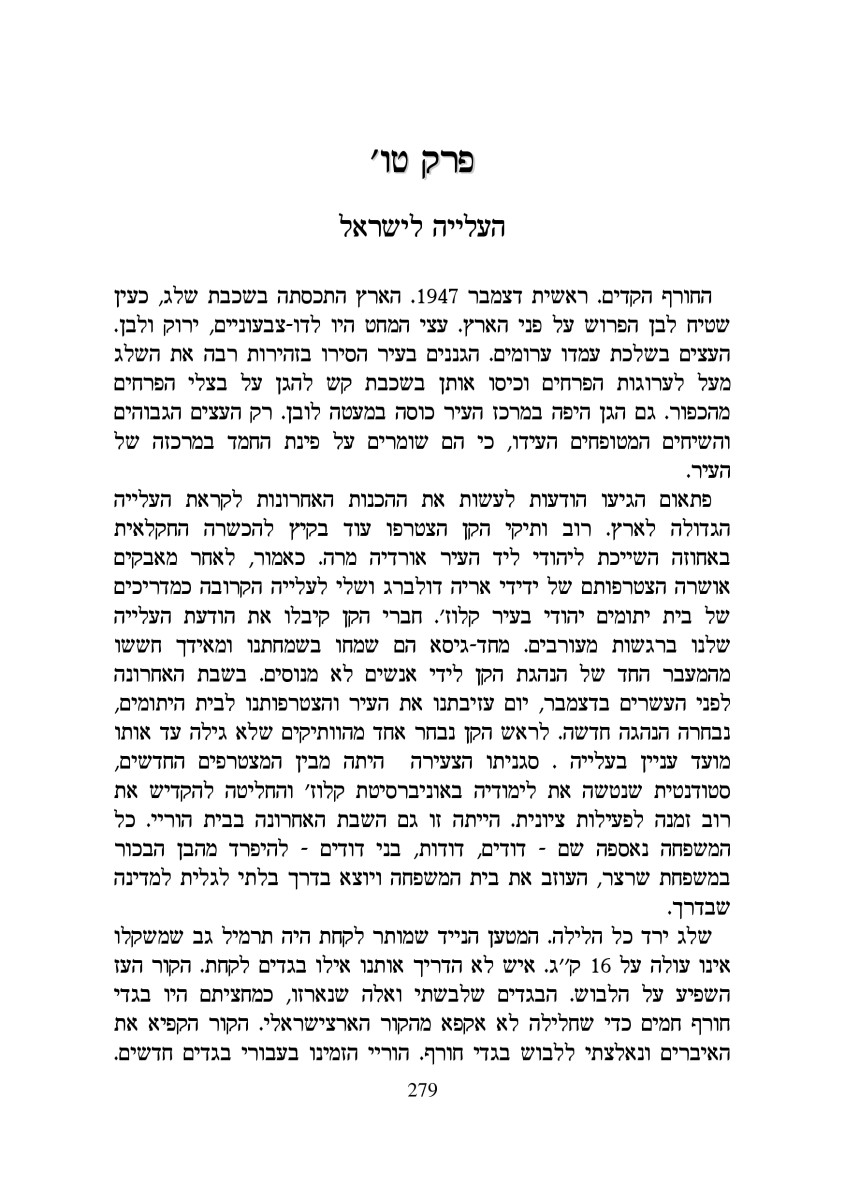 פרק טו׳

העלייה לישראל

החורף הקדים. ראשית דצמבר 1947. הארץ התכסתה בשכבת שלג, כעין שטיח לבן הפרוש על פני הארץ. עצי המחט היו לדו-צבעוניים, ירוק ולבן. העצים בשלכת עמדו ערומים. הגננים בעיר הסירו בזהירות רבה את השלג מעל לערוגות הפרחים וכיסו אותן בשכבת קש להגן על בצלי הפרחים מהכפור. גם הגן היפה במרכז העיר כוסה במעטה לובן. רק העצים הגבוהים והשיחים המטופחים העידו, כי הם שומרים על פינת החמד במרכזה של העיר.

פתאום הגיעו הודעות לעשות את ההכנות האחרונות לקראת העלייה הגדולה לארץ. רוב ותיקי הקן הצטרפו עוד בקיץ להכשרה החקלאית באחוזה השייכת ליהודי ליד העיר אורדיה מרה. כאמור, לאחר מאבקים אושרה הצטרפותם של ידידי אריה דולברג ושלי לעלייה הקרובה כמדריכים של בית יתומים יהודי בעיר קלוז׳. חברי הקן קיבלו את הודעת העלייה שלנו ברגשות מעורבים. מחד-גיסא הם שמחו בשמחתנו ומאידך חששו מהמעבר החד של הנהגת הקן לידי אנשים לא מנוסים. בשבת האחרונה לפני העשרים בדצמבר, יום עזיבתנו את העיר והצטרפותנו לבית היתומים, נבחרה הנהגה חדשה. לראש הקן נבחר אחד מהוותיקים שלא גילה עד אותו מועד עניין בעלייה . סגניתו הצעירה היתה מבין המצטרפים החדשים, סטודנטית שנטשה את לימודיה באוניברסיטת קלוז׳ והחליטה להקדיש את רוב זמנה לפעילות ציונית. הייתה זו גם השבת האחרונה בבית הוריי. כל המשפחה נאספה שם - דודים, דודות, בני דודים - להיפרד מהבן הבכור במשפחת שרצר, העוזב את בית המשפחה ויוצא בדרך בלתי לגלית למדינה שבדרך.

שלג ירד כל הלילה. המטען הנייד שמותר לקחת היה תרמיל גב שמשקלו אינו עולה על 16 ק״ג. איש לא הדריך אותנו אילו בגדים לקחת. הקור העז השפיע על הלבוש. הבגדים שלבשתי ואלה שנארזו, כמחציתם היו בגדי חורף חמים כדי שחלילה לא אקפא מהקור הארצישראלי. הקור הקפיא את האיברים ונאלצתי ללבוש בגדי חורף. הוריי הזמינו בעבורי בגדים חדשים.

279